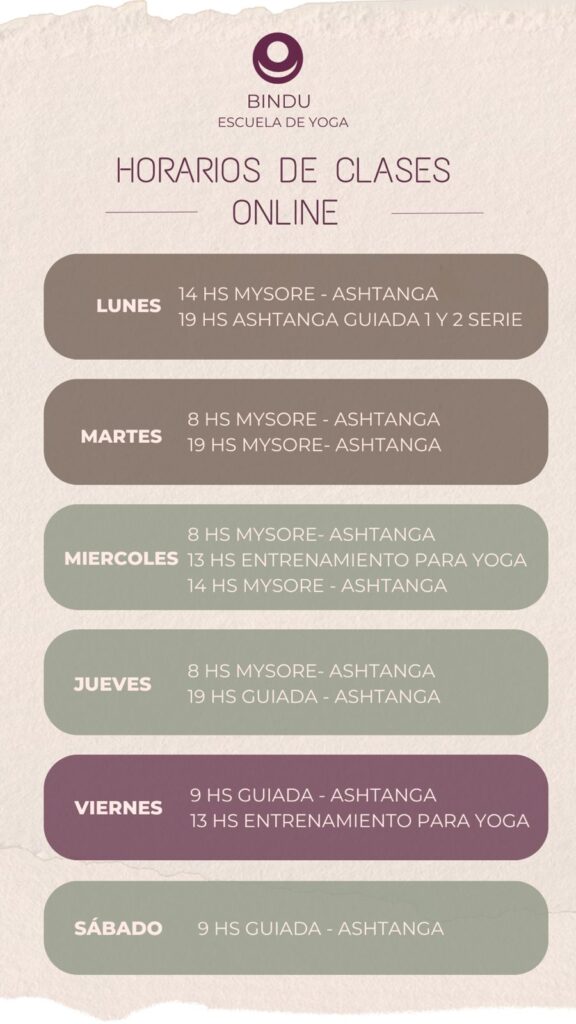 BINDU
ESCUELA DE YOGA

HORARIOS DE CLASES
ONLINE

LUNES
14 HS MYSORE - ASHTANGA
19 HS ASHTANGA GUIADA 1 Y 2 SERIE

MARTES
8 HS MYSORE - ASHTANGA
19 HS MYSORE- ASHTANGA

MIERCOLES
8 HS MYSORE- ASHTANGA
13 HS ENTRENAMIENTO PARA YOGA
14 HS MYSORE - ASHTANGA

JUEVES
8 HS MYSORE- ASHTANGA
19 HS GUIADA - ASHTANGA

VIERNES
9 HS GUIADA - ASHTANGA
13 HS ENTRENAMIENTO PARA YOGA

SÁBADO
9 HS GUIADA - ASHTANGA